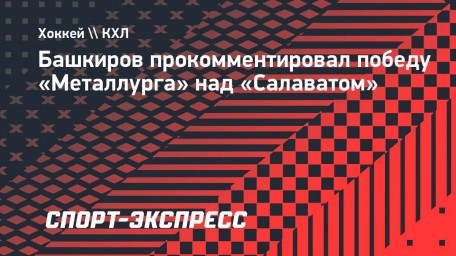 Хоккей \\ КХЛ

Башкиров прокомментировал победу «Металлурга» над «Салаватом»

СПОРТ-ЭКСПРЕСС